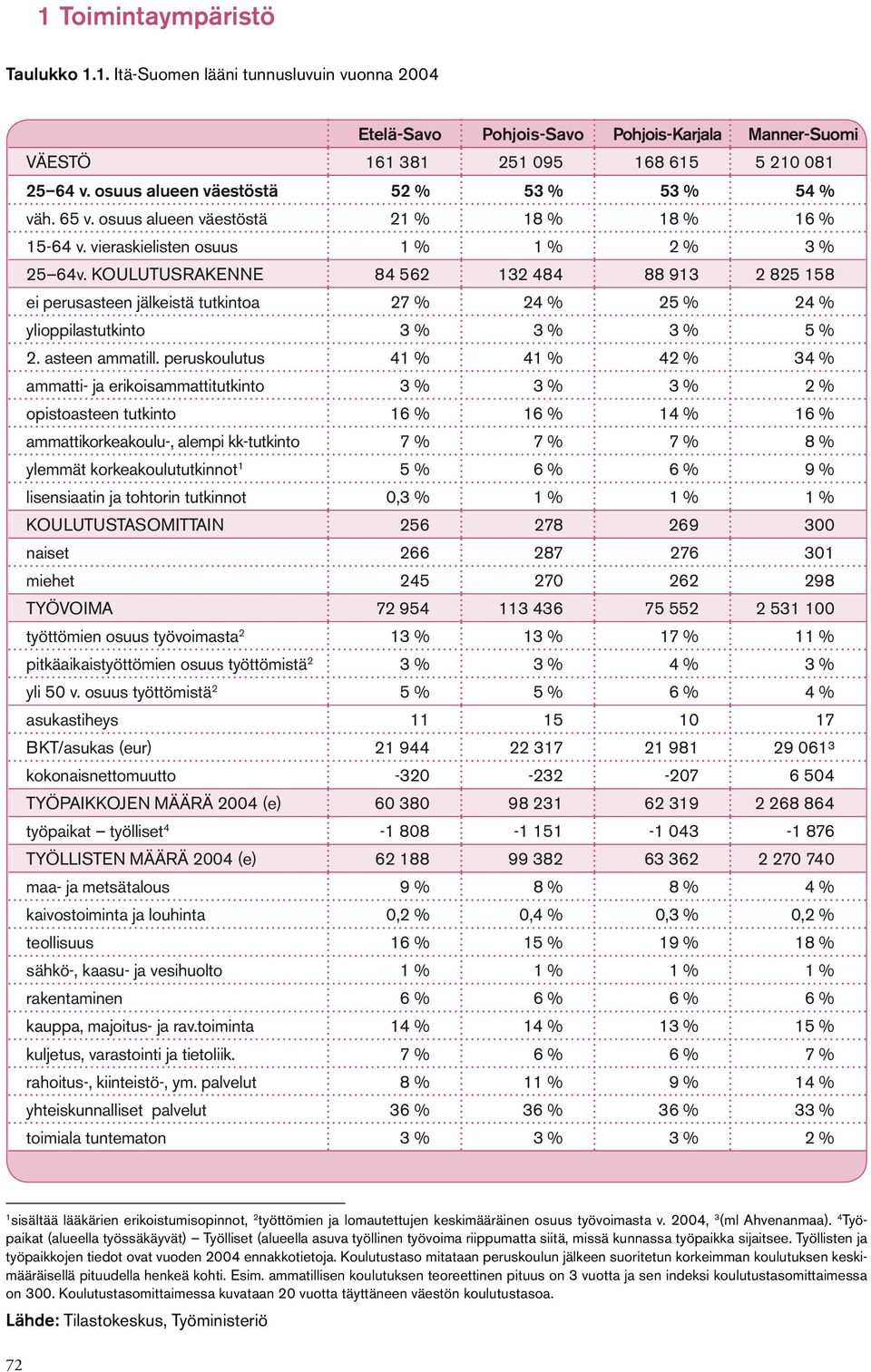 1 Toimintaympäristö

Taulukko 1.1. Itä-Suomen lääni tunnusluvuin vuonna 2004

| | Etelä-Savo | Pohjois-Savo | Pohjois-Karjala | Manner-Suomi |
|---|---|---|---|---|
| VÄESTÖ | 161 381 | 251 095 | 168 615 | 5 210 081 |
| 25–64 v. osuus alueen väestöstä | 52 % | 53 % | 53 % | 54 % |
| väh. 65 v. osuus alueen väestöstä | 21 % | 18 % | 18 % | 16 % |
| 15-64 v. vieraskielisten osuus | 1 % | 1 % | 2 % | 3 % |
| 25–64v. KOULUTUSRAKENNE | 84 562 | 132 484 | 88 913 | 2 825 158 |
| ei perusasteen jälkeistä tutkintoa | 27 % | 24 % | 25 % | 24 % |
| ylioppilastutkinto | 3 % | 3 % | 3 % | 5 % |
| 2. asteen ammatill. peruskoulutus | 41 % | 41 % | 42 % | 34 % |
| ammatti- ja erikoisammattitutkinto | 3 % | 3 % | 3 % | 2 % |
| opistoasteen tutkinto | 16 % | 16 % | 14 % | 16 % |
| ammattikorkeakoulu-, alempi kk-tutkinto | 7 % | 7 % | 7 % | 8 % |
| ylemmät korkeakoulututkinnot$^1$ | 5 % | 6 % | 6 % | 9 % |
| lisensiaatin ja tohtorin tutkinnot | 0,3 % | 1 % | 1 % | 1 % |
| KOULUTUSTASOMITTAIN | 256 | 278 | 269 | 300 |
| naiset | 266 | 287 | 276 | 301 |
| miehet | 245 | 270 | 262 | 298 |
| TYÖVOIMA | 72 954 | 113 436 | 75 552 | 2 531 100 |
| työttömien osuus työvoimasta$^2$ | 13 % | 13 % | 17 % | 11 % |
| pitkäaikaistyöttömien osuus työttömistä$^2$ | 3 % | 3 % | 4 % | 3 % |
| yli 50 v. osuus työttömistä$^2$ | 5 % | 5 % | 6 % | 4 % |
| asukastiheys | 11 | 15 | 10 | 17 |
| BKT/asukas (eur) | 21 944 | 22 317 | 21 981 | 29 061$^3$ |
| kokonaisnettomuutto | -320 | -232 | -207 | 6 504 |
| TYÖPAIKKOJEN MÄÄRÄ 2004 (e) | 60 380 | 98 231 | 62 319 | 2 268 864 |
| työpaikat – työlliset$^4$ | -1 808 | -1 151 | -1 043 | -1 876 |
| TYÖLLISTEN MÄÄRÄ 2004 (e) | 62 188 | 99 382 | 63 362 | 2 270 740 |
| maa- ja metsätalous | 9 % | 8 % | 8 % | 4 % |
| kaivostoiminta ja louhinta | 0,2 % | 0,4 % | 0,3 % | 0,2 % |
| teollisuus | 16 % | 15 % | 19 % | 18 % |
| sähkö-, kaasu- ja vesihuolto | 1 % | 1 % | 1 % | 1 % |
| rakentaminen | 6 % | 6 % | 6 % | 6 % |
| kauppa, majoitus- ja rav.toiminta | 14 % | 14 % | 13 % | 15 % |
| kuljetus, varastointi ja tietoliik. | 7 % | 6 % | 6 % | 7 % |
| rahoitus-, kiinteistö-, ym. palvelut | 8 % | 11 % | 9 % | 14 % |
| yhteiskunnalliset palvelut | 36 % | 36 % | 36 % | 33 % |
| toimiala tuntematon | 3 % | 3 % | 3 % | 2 % |

$^1$sisältää lääkärien erikoistumisopinnot, $^2$työttömien ja lomautettujen keskimääräinen osuus työvoimasta v. 2004, $^3$(ml Ahvenanmaa). $^4$Työpaikat (alueella työssäkäyvät) – Työlliset (alueella asuva työllinen työvoima riippumatta siitä, missä kunnassa työpaikka sijaitsee. Työllisten ja työpaikkojen tiedot ovat vuoden 2004 ennakkotietoja. Koulutustaso mitataan peruskoulun jälkeen suoritetun korkeimman koulutuksen keskimääräisellä pituudella henkeä kohti. Esim. ammatillisen koulutuksen teoreettinen pituus on 3 vuotta ja sen indeksi koulutustasomittaimessa on 300. Koulutustasomittaimessa kuvataan 20 vuotta täyttäneen väestön koulutustasoa.

Lähde: Tilastokeskus, Työministeriö

72